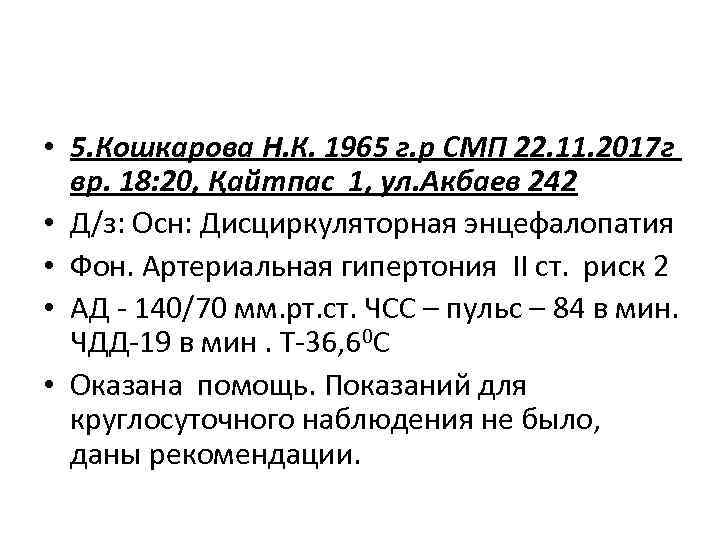 • 5.Кошкарова Н.К. 1965 г.р СМП 22.11.2017г вр. 18:20, Қайтпас 1, ул.Акбаев 242
• Д/з: Осн: Дисциркуляторная энцефалопатия
• Фон. Артериальная гипертония II ст. риск 2
• АД - 140/70 мм.рт.ст. ЧСС – пульс – 84 в мин. ЧДД-19 в мин . Т-36,6$^{0}$С
• Оказана помощь. Показаний для круглосуточного наблюдения не было, даны рекомендации.